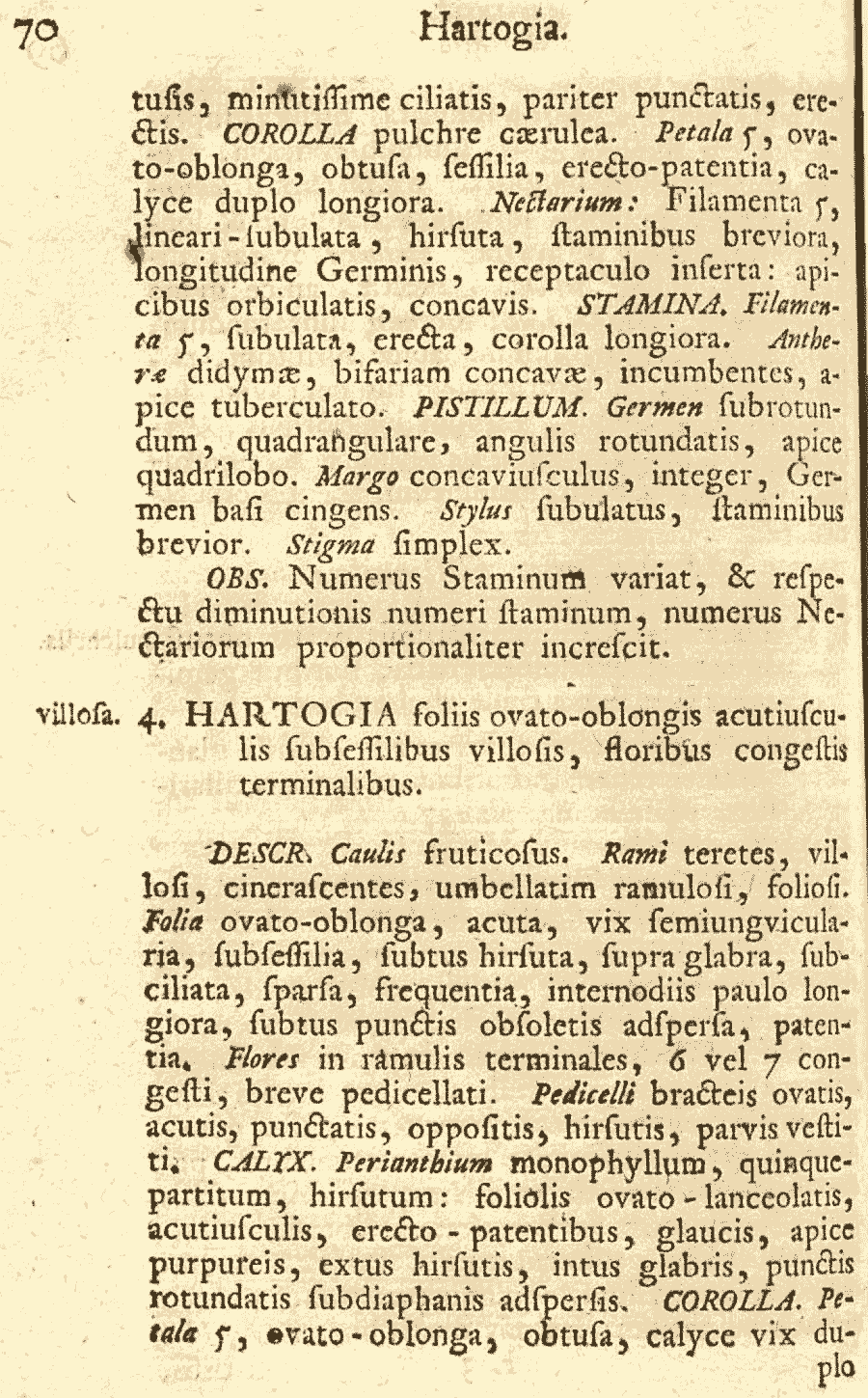 70 Hartogia.

tusis, minutissime ciliatis, pariter punctatis, erectis. COROLLA pulchre cærulea. Petala 5, ovato-oblonga, obtusa, sessilia, erecto-patentia, calyce duplo longiora. Nectarium: Filamenta 5, lineari-subulata, hirsuta, staminibus breviora, longitudine Germinis, receptaculo inserta: apicibus orbiculatis, concavis. STAMINA. Filamenta 5, subulata, erecta, corolla longiora. Antheræ didymæ, bifariam concavæ, incumbentes, apice tuberculato. PISTILLUM. Germen subrotundum, quadrangulare, angulis rotundatis, apice quadrilobo. Margo concaviusculus, integer, Germen basi cingens. Stylus subulatus, staminibus brevior. Stigma simplex.

OBS. Numerus Staminum variat, & respectu diminutionis numeri staminum, numerus Nectariorum proportionaliter increscit.

villosa. 4. HARTOGIA foliis ovato-oblongis acutiusculis subsessilibus villosis, floribus congestis terminalibus.

DESCR. Caulis fruticosus. Rami teretes, villosi, cinerascentes, umbellatim ramulosi, foliosi. Folia ovato-oblonga, acuta, vix semiungvicularia, subsessilia, subtus hirsuta, supra glabra, subciliata, sparsa, frequentia, internodiis paulo longiora, subtus punctis obsoletis adspersa, patentia. Flores in ramulis terminales, 6 vel 7 congesti, breve pedicellati. Pedicelli bracteis ovatis, acutis, punctatis, oppositis, hirsutis, parvis vestiti. CALYX. Perianthium monophyllum, quinquepartitum, hirsutum: foliolis ovato-lanceolatis, acutiusculis, erecto-patentibus, glaucis, apice purpureis, extus hirsutis, intus glabris, punctis rotundatis subdiaphanis adspersis. COROLLA. Petala 5, ovato-oblonga, obtusa, calyce vix duplo